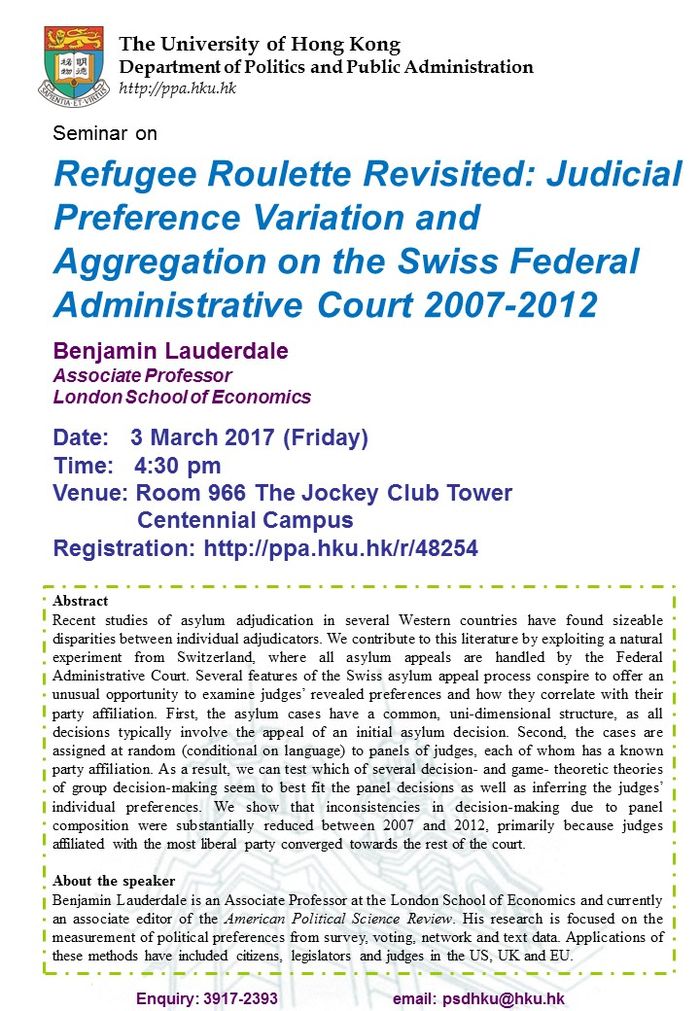 SAPIENTIA ET VIRTUS

The University of Hong Kong
Department of Politics and Public Administration
http://ppa.hku.hk

Seminar on

Refugee Roulette Revisited: Judicial Preference Variation and Aggregation on the Swiss Federal Administrative Court 2007-2012

Benjamin Lauderdale
Associate Professor
London School of Economics

Date: 3 March 2017 (Friday)
Time: 4:30 pm
Venue: Room 966 The Jockey Club Tower Centennial Campus
Registration: http://ppa.hku.hk/r/48254

Abstract
Recent studies of asylum adjudication in several Western countries have found sizeable disparities between individual adjudicators. We contribute to this literature by exploiting a natural experiment from Switzerland, where all asylum appeals are handled by the Federal Administrative Court. Several features of the Swiss asylum appeal process conspire to offer an unusual opportunity to examine judges' revealed preferences and how they correlate with their party affiliation. First, the asylum cases have a common, uni-dimensional structure, as all decisions typically involve the appeal of an initial asylum decision. Second, the cases are assigned at random (conditional on language) to panels of judges, each of whom has a known party affiliation. As a result, we can test which of several decision- and game- theoretic theories of group decision-making seem to best fit the panel decisions as well as inferring the judges' individual preferences. We show that inconsistencies in decision-making due to panel composition were substantially reduced between 2007 and 2012, primarily because judges affiliated with the most liberal party converged towards the rest of the court.

About the speaker
Benjamin Lauderdale is an Associate Professor at the London School of Economics and currently an associate editor of the American Political Science Review. His research is focused on the measurement of political preferences from survey, voting, network and text data. Applications of these methods have included citizens, legislators and judges in the US, UK and EU.

Enquiry: 3917-2393 email: psdhku@hku.hk